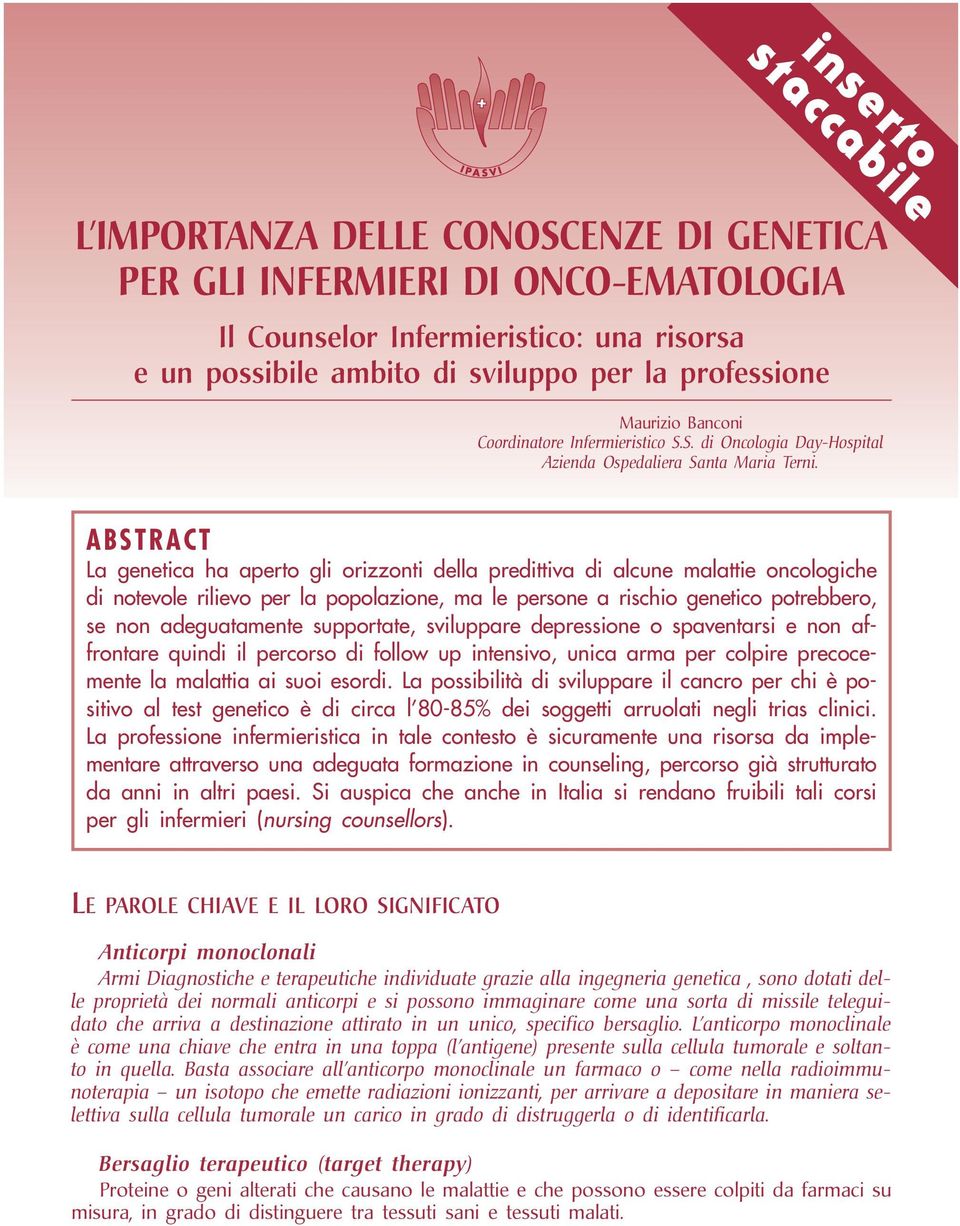 inserto staccabile

IPASVI

L'IMPORTANZA DELLE CONOSCENZE DI GENETICA PER GLI INFERMIERI DI ONCO-EMATOLOGIA

Il Counselor Infermieristico: una risorsa e un possibile ambito di sviluppo per la professione

Maurizio Banconi
Coordinatore Infermieristico S.S. di Oncologia Day-Hospital
Azienda Ospedaliera Santa Maria Terni.

ABSTRACT

La genetica ha aperto gli orizzonti della predittiva di alcune malattie oncologiche di notevole rilievo per la popolazione, ma le persone a rischio genetico potrebbero, se non adeguatamente supportate, sviluppare depressione o spaventarsi e non affrontare quindi il percorso di follow up intensivo, unica arma per colpire precocemente la malattia ai suoi esordi. La possibilità di sviluppare il cancro per chi è positivo al test genetico è di circa l'80-85% dei soggetti arruolati negli trias clinici. La professione infermieristica in tale contesto è sicuramente una risorsa da implementare attraverso una adeguata formazione in counseling, percorso già strutturato da anni in altri paesi. Si auspica che anche in Italia si rendano fruibili tali corsi per gli infermieri (nursing counsellors).

LE PAROLE CHIAVE E IL LORO SIGNIFICATO

Anticorpi monoclonali

Armi Diagnostiche e terapeutiche individuate grazie alla ingegneria genetica , sono dotati delle proprietà dei normali anticorpi e si possono immaginare come una sorta di missile teleguidato che arriva a destinazione attirato in un unico, specifico bersaglio. L'anticorpo monoclinale è come una chiave che entra in una toppa (l'antigene) presente sulla cellula tumorale e soltanto in quella. Basta associare all'anticorpo monoclinale un farmaco o – come nella radioimmunoterapia – un isotopo che emette radiazioni ionizzanti, per arrivare a depositare in maniera selettiva sulla cellula tumorale un carico in grado di distruggerla o di identificarla.

Bersaglio terapeutico (target therapy)

Proteine o geni alterati che causano le malattie e che possono essere colpiti da farmaci su misura, in grado di distinguere tra tessuti sani e tessuti malati.